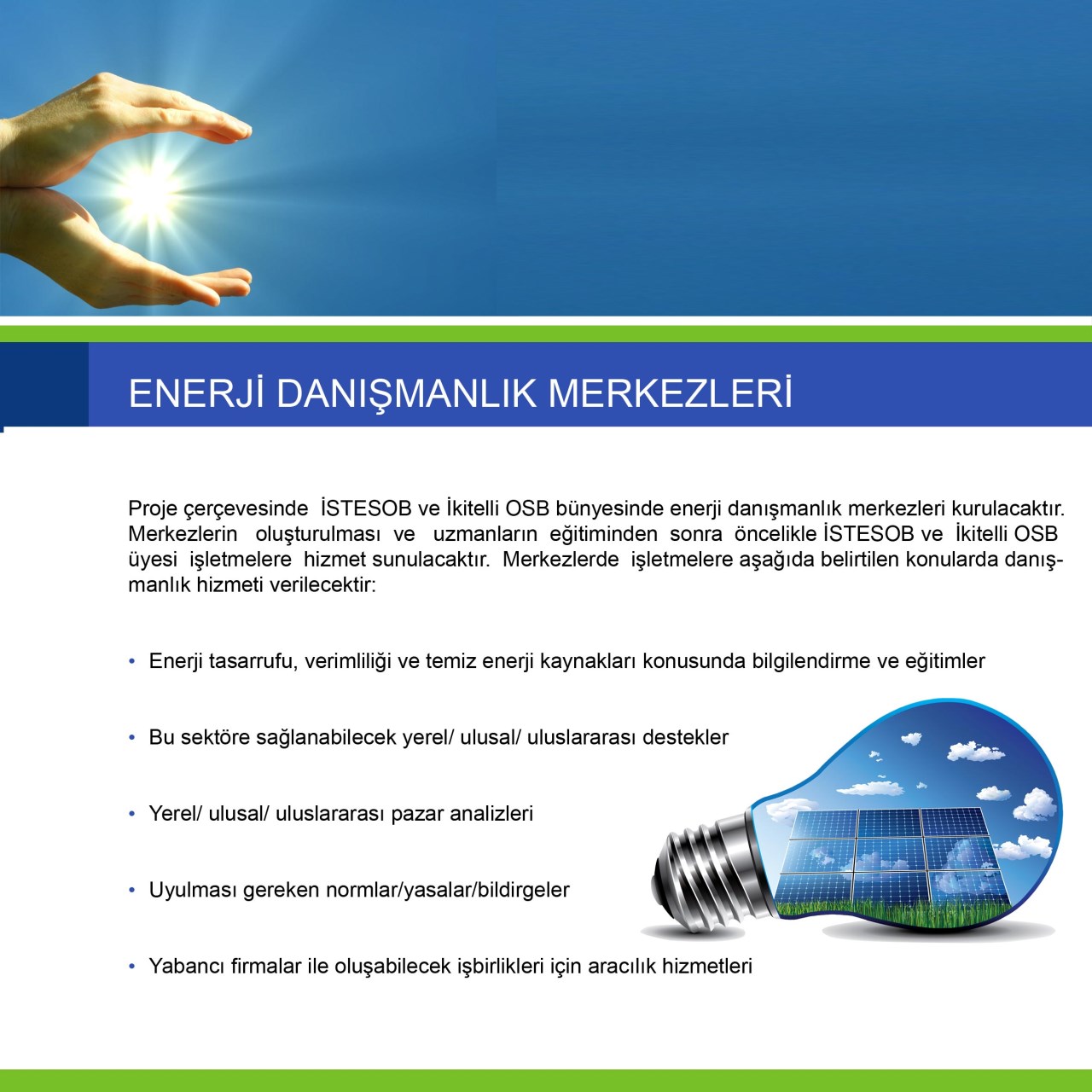 ENERJİ DANIŞMANLIK MERKEZLERİ

Proje çerçevesinde İSTESOB ve İkitelli OSB bünyesinde enerji danışmanlık merkezleri kurulacaktır. Merkezlerin oluşturulması ve uzmanların eğitiminden sonra öncelikle İSTESOB ve İkitelli OSB üyesi işletmelere hizmet sunulacaktır. Merkezlerde işletmelere aşağıda belirtilen konularda danışmanlık hizmeti verilecektir:

• Enerji tasarrufu, verimliliği ve temiz enerji kaynakları konusunda bilgilendirme ve eğitimler

• Bu sektöre sağlanabilecek yerel/ ulusal/ uluslararası destekler

• Yerel/ ulusal/ uluslararası pazar analizleri

• Uyulması gereken normlar/yasalar/bildirgeler

• Yabancı firmalar ile oluşabilecek işbirlikleri için aracılık hizmetleri